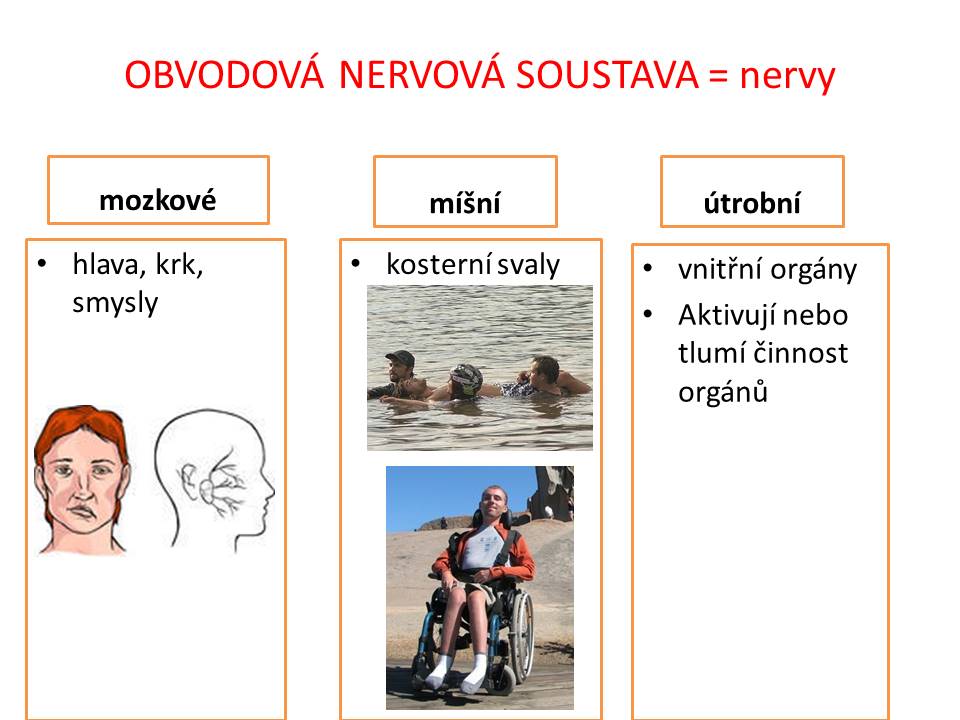 OBVODOVÁ NERVOVÁ SOUSTAVA = nervy

mozkové

• hlava, krk, smysly

míšní

• kosterní svaly

útrobní

• vnitřní orgány
• Aktivují nebo tlumí činnost orgánů